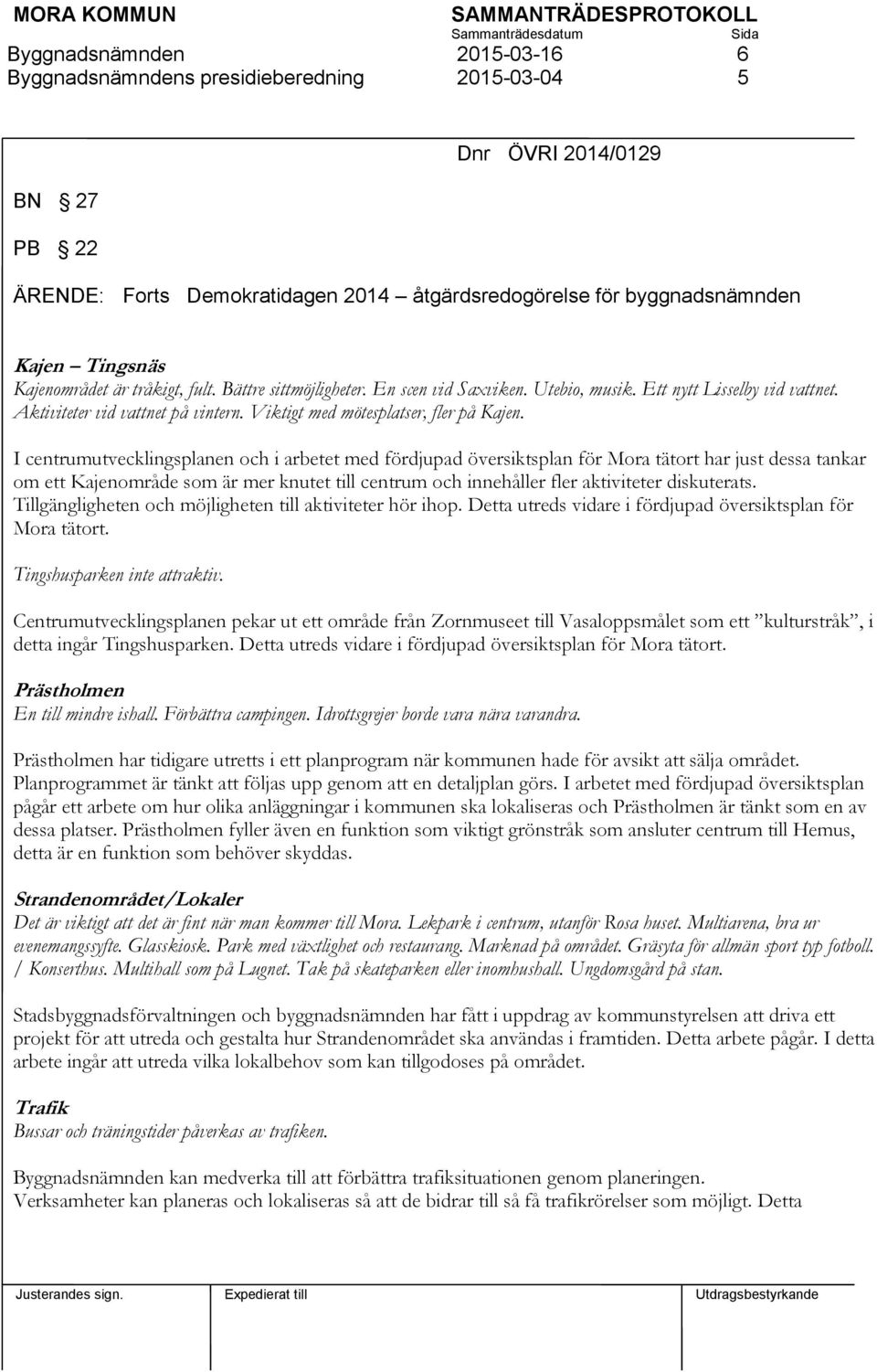 MORA KOMMUN SAMMANTRÄDESPROTOKOLL
Sammanträdesdatum Sida
Byggnadsnämnden 2015-03-16 6
Byggnadsnämndens presidieberedning 2015-03-04 5

Dnr ÖVRI 2014/0129

BN § 27

PB § 22

ÄRENDE: Forts Demokratidagen 2014 – åtgärdsredogörelse för byggnadsnämnden

Kajen – Tingsnäs
Kajenområdet är tråkigt, fult. Bättre sittmöjligheter. En scen vid Saxviken. Utebio, musik. Ett nytt Lisselby vid vattnet. Aktiviteter vid vattnet på vintern. Viktigt med mötesplatser, fler på Kajen.

I centrumutvecklingsplanen och i arbetet med fördjupad översiktsplan för Mora tätort har just dessa tankar om ett Kajenområde som är mer knutet till centrum och innehåller fler aktiviteter diskuterats. Tillgängligheten och möjligheten till aktiviteter hör ihop. Detta utreds vidare i fördjupad översiktsplan för Mora tätort.

Tingshusparken inte attraktiv.

Centrumutvecklingsplanen pekar ut ett område från Zornmuseet till Vasaloppsmålet som ett ”kulturstråk”, i detta ingår Tingshusparken. Detta utreds vidare i fördjupad översiktsplan för Mora tätort.

Prästholmen
En till mindre ishall. Förbättra campingen. Idrottsgrejer borde vara nära varandra.

Prästholmen har tidigare utretts i ett planprogram när kommunen hade för avsikt att sälja området. Planprogrammet är tänkt att följas upp genom att en detaljplan görs. I arbetet med fördjupad översiktsplan pågår ett arbete om hur olika anläggningar i kommunen ska lokaliseras och Prästholmen är tänkt som en av dessa platser. Prästholmen fyller även en funktion som viktigt grönstråk som ansluter centrum till Hemus, detta är en funktion som behöver skyddas.

Strandenområdet/Lokaler
Det är viktigt att det är fint när man kommer till Mora. Lekpark i centrum, utanför Rosa huset. Multiarena, bra ur evenemangssyfte. Glasskiosk. Park med växtlighet och restaurang. Marknad på området. Gräsyta för allmän sport typ fotboll. / Konserthus. Multihall som på Lugnet. Tak på skateparken eller inomhushall. Ungdomsgård på stan.

Stadsbyggnadsförvaltningen och byggnadsnämnden har fått i uppdrag av kommunstyrelsen att driva ett projekt för att utreda och gestalta hur Strandenområdet ska användas i framtiden. Detta arbete pågår. I detta arbete ingår att utreda vilka lokalbehov som kan tillgodoses på området.

Trafik
Bussar och träningstider påverkas av trafiken.

Byggnadsnämnden kan medverka till att förbättra trafiksituationen genom planeringen.
Verksamheter kan planeras och lokaliseras så att de bidrar till så få trafikrörelser som möjligt. Detta

Justerandes sign. Expedierat till Utdragsbestyrkande